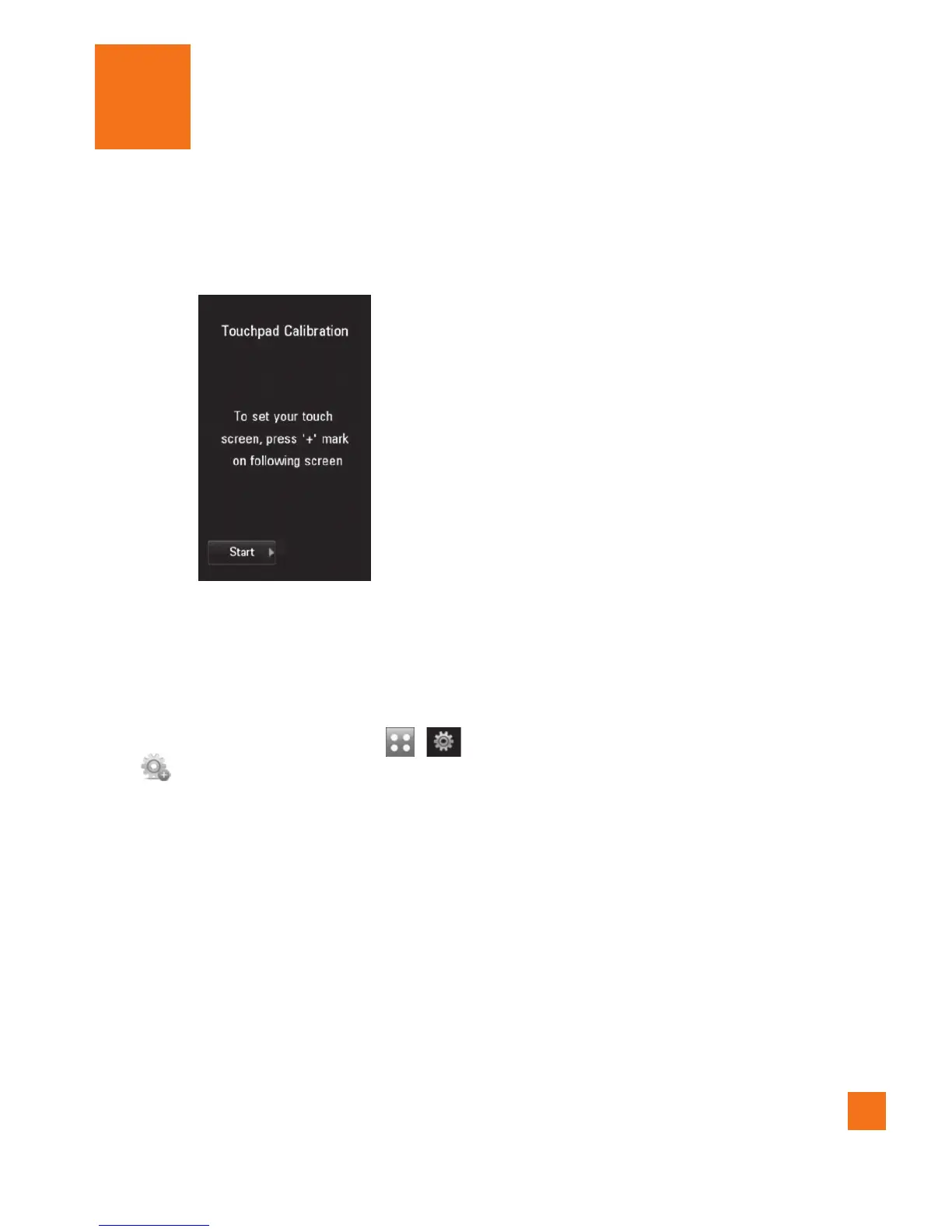 Touchpad Calibration

To set your touch screen, press '+' mark on following screen

Start